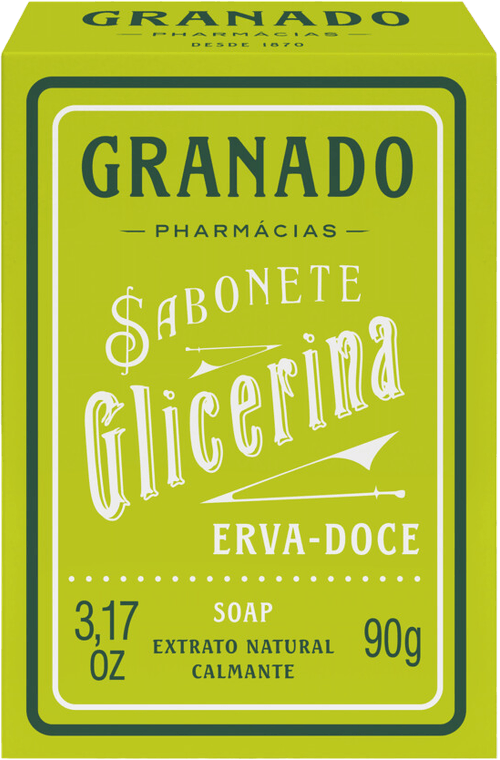 GRANADO
PHARMÁCIAS
DESDE 1870

GRANADO
PHARMÁCIAS

SABONETE
Glicerina
ERVA-DOCE

3,17 OZ

SOAP
EXTRATO NATURAL
CALMANTE

90g